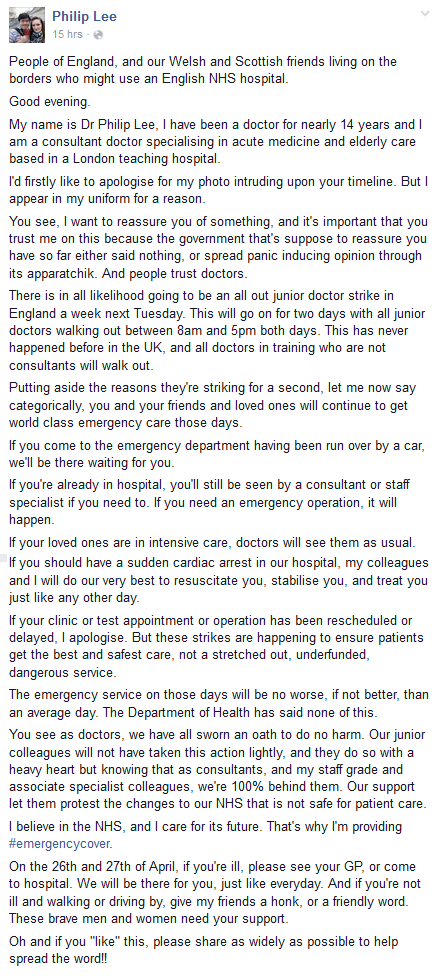 Philip Lee
15 hrs ·

People of England, and our Welsh and Scottish friends living on the borders who might use an English NHS hospital.

Good evening.

My name is Dr Philip Lee, I have been a doctor for nearly 14 years and I am a consultant doctor specialising in acute medicine and elderly care based in a London teaching hospital.

I'd firstly like to apologise for my photo intruding upon your timeline. But I appear in my uniform for a reason.

You see, I want to reassure you of something, and it's important that you trust me on this because the government that's suppose to reassure you have so far either said nothing, or spread panic inducing opinion through its apparatchik. And people trust doctors.

There is in all likelihood going to be an all out junior doctor strike in England a week next Tuesday. This will go on for two days with all junior doctors walking out between 8am and 5pm both days. This has never happened before in the UK, and all doctors in training who are not consultants will walk out.

Putting aside the reasons they're striking for a second, let me now say categorically, you and your friends and loved ones will continue to get world class emergency care those days.

If you come to the emergency department having been run over by a car, we'll be there waiting for you.

If you're already in hospital, you'll still be seen by a consultant or staff specialist if you need to. If you need an emergency operation, it will happen.

If your loved ones are in intensive care, doctors will see them as usual.

If you should have a sudden cardiac arrest in our hospital, my colleagues and I will do our very best to resuscitate you, stabilise you, and treat you just like any other day.

If your clinic or test appointment or operation has been rescheduled or delayed, I apologise. But these strikes are happening to ensure patients get the best and safest care, not a stretched out, underfunded, dangerous service.

The emergency service on those days will be no worse, if not better, than an average day. The Department of Health has said none of this.

You see as doctors, we have all sworn an oath to do no harm. Our junior colleagues will not have taken this action lightly, and they do so with a heavy heart but knowing that as consultants, and my staff grade and associate specialist colleagues, we're 100% behind them. Our support let them protest the changes to our NHS that is not safe for patient care.

I believe in the NHS, and I care for its future. That's why I'm providing #emergencycover.

On the 26th and 27th of April, if you're ill, please see your GP, or come to hospital. We will be there for you, just like everyday. And if you're not ill and walking or driving by, give my friends a honk, or a friendly word. These brave men and women need your support.

Oh and if you "like" this, please share as widely as possible to help spread the word!!